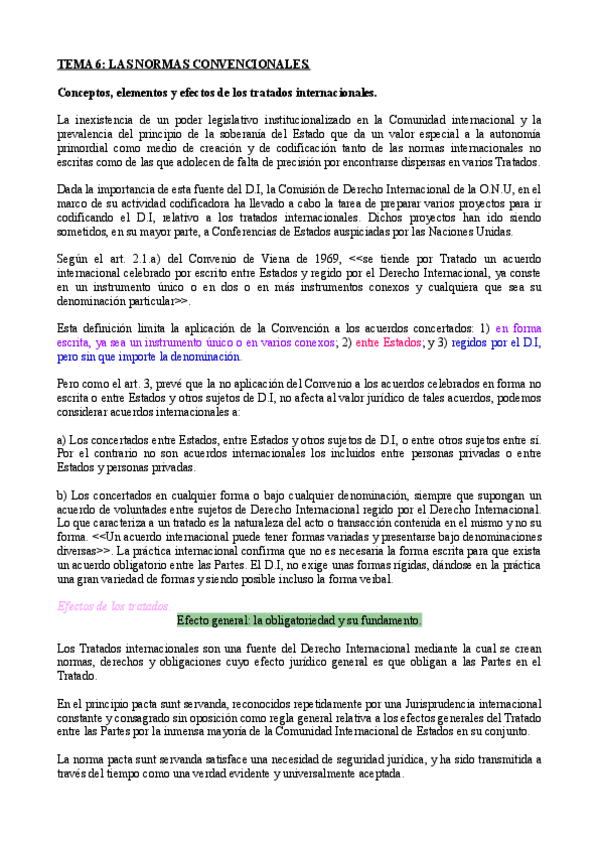 TEMA 6: LAS NORMAS CONVENCIONALES.

Conceptos, elementos y efectos de los tratados internacionales.

La inexistencia de un poder legislativo institucionalizado en la Comunidad internacional y la prevalencia del principio de la soberanía del Estado que da un valor especial a la autonomía primordial como medio de creación y de codificación tanto de las normas internacionales no escritas como de las que adolecen de falta de precisión por encontrarse dispersas en varios Tratados.

Dada la importancia de esta fuente del D.I, la Comisión de Derecho Internacional de la O.N.U, en el marco de su actividad codificadora ha llevado a cabo la tarea de preparar varios proyectos para ir codificando el D.I, relativo a los tratados internacionales. Dichos proyectos han ido siendo sometidos, en su mayor parte, a Conferencias de Estados auspiciadas por las Naciones Unidas.

Según el art. 2.1.a) del Convenio de Viena de 1969, <<se tiende por Tratado un acuerdo internacional celebrado por escrito entre Estados y regido por el Derecho Internacional, ya conste en un instrumento único o en dos o en más instrumentos conexos y cualquiera que sea su denominación particular>>.

Esta definición limita la aplicación de la Convención a los acuerdos concertados: 1) en forma escrita, ya sea un instrumento único o en varios conexos; 2) entre Estados; y 3) regidos por el D.I, pero sin que importe la denominación.

Pero como el art. 3, prevé que la no aplicación del Convenio a los acuerdos celebrados en forma no escrita o entre Estados y otros sujetos de D.I, no afecta al valor jurídico de tales acuerdos, podemos considerar acuerdos internacionales a:

a) Los concertados entre Estados, entre Estados y otros sujetos de D.I, o entre otros sujetos entre sí. Por el contrario no son acuerdos internacionales los incluidos entre personas privadas o entre Estados y personas privadas.

b) Los concertados en cualquier forma o bajo cualquier denominación, siempre que supongan un acuerdo de voluntades entre sujetos de Derecho Internacional regido por el Derecho Internacional. Lo que caracteriza a un tratado es la naturaleza del acto o transacción contenida en el mismo y no su forma. <<Un acuerdo internacional puede tener formas variadas y presentarse bajo denominaciones diversas>>. La práctica internacional confirma que no es necesaria la forma escrita para que exista un acuerdo obligatorio entre las Partes. El D.I, no exige unas formas rígidas, dándose en la práctica una gran variedad de formas y siendo posible incluso la forma verbal.

Efectos de los tratados.

Efecto general: la obligatoriedad y su fundamento.

Los Tratados internacionales son una fuente del Derecho Internacional mediante la cual se crean normas, derechos y obligaciones cuyo efecto jurídico general es que obligan a las Partes en el Tratado.

En el principio pacta sunt servanda, reconocidos repetidamente por una Jurisprudencia internacional constante y consagrado sin oposición como regla general relativa a los efectos generales del Tratado entre las Partes por la inmensa mayoría de la Comunidad Internacional de Estados en su conjunto.

La norma pacta sunt servanda satisface una necesidad de seguridad jurídica, y ha sido transmitida a través del tiempo como una verdad evidente y universalmente aceptada.